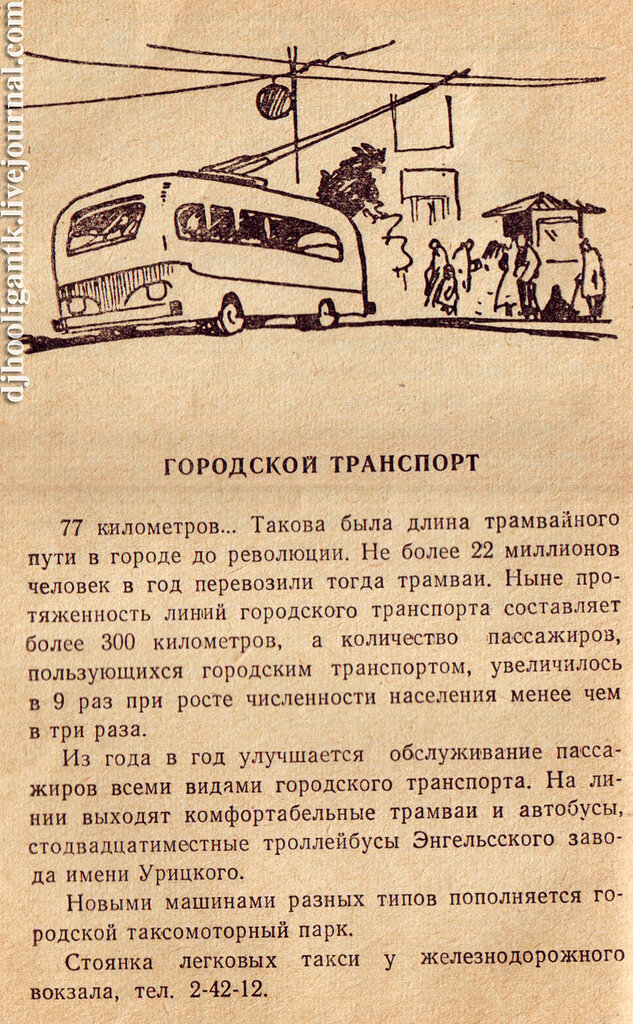 djhooligantk.livejournal.com

ГОРОДСКОЙ ТРАНСПОРТ

77 километров... Такова была длина трамвайного пути в городе до революции. Не более 22 миллионов человек в год перевозили тогда трамваи. Ныне протяженность линий городского транспорта составляет более 300 километров, а количество пассажиров, пользующихся городским транспортом, увеличилось в 9 раз при росте численности населения менее чем в три раза.

Из года в год улучшается обслуживание пассажиров всеми видами городского транспорта. На линии выходят комфортабельные трамваи и автобусы, стодвадцатиместные троллейбусы Энгельсского завода имени Урицкого.

Новыми машинами разных типов пополняется городской таксомоторный парк.

Стоянка легковых такси у железнодорожного вокзала, тел. 2-42-12.